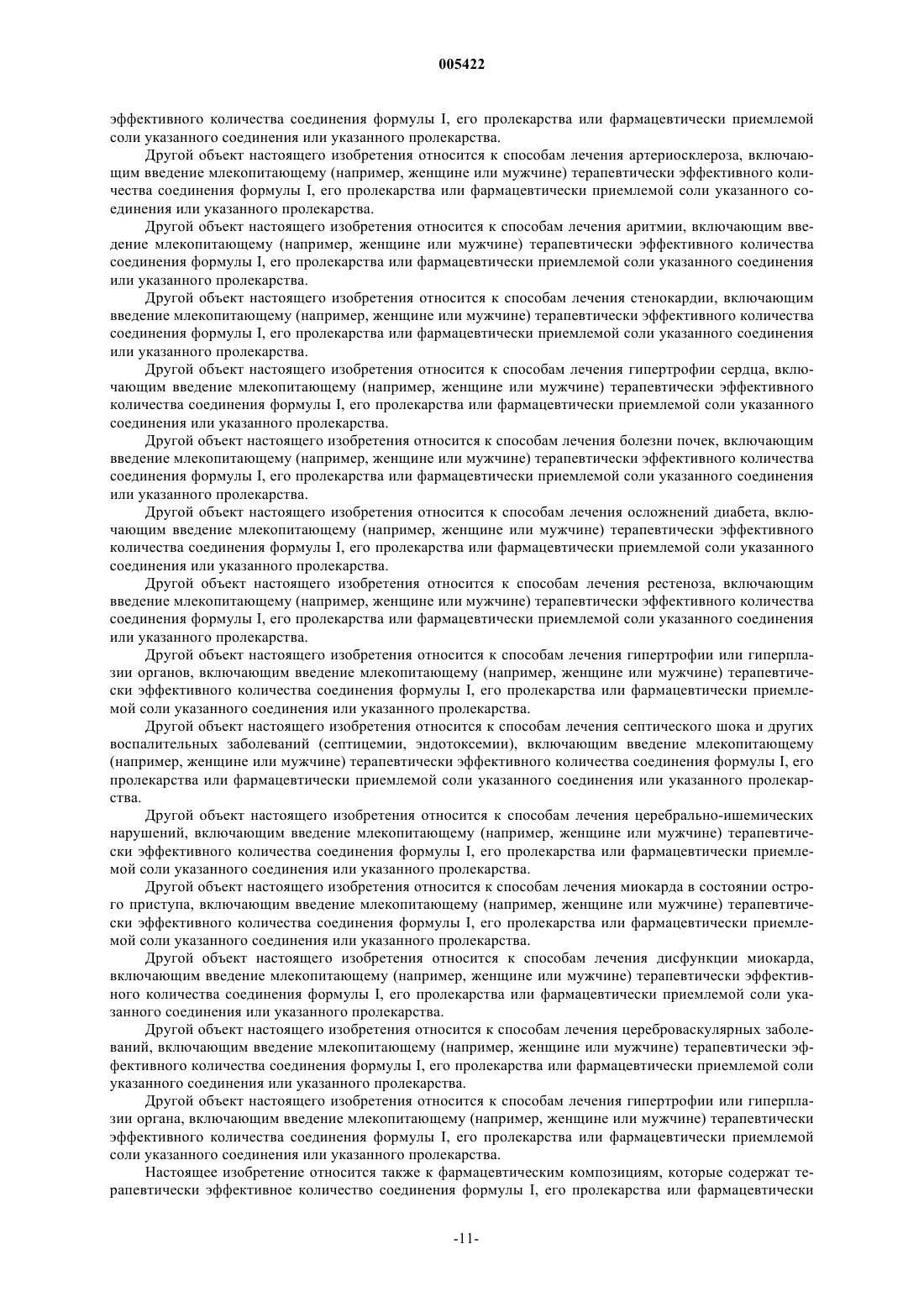 005422

эффективного количества соединения формулы I, его пролекарства или фармацевтически приемлемой соли указанного соединения или указанного пролекарства.

Другой объект настоящего изобретения относится к способам лечения артериосклероза, включающим введение млекопитающему (например, женщине или мужчине) терапевтически эффективного количества соединения формулы I, его пролекарства или фармацевтически приемлемой соли указанного соединения или указанного пролекарства.

Другой объект настоящего изобретения относится к способам лечения аритмии, включающим введение млекопитающему (например, женщине или мужчине) терапевтически эффективного количества соединения формулы I, его пролекарства или фармацевтически приемлемой соли указанного соединения или указанного пролекарства.

Другой объект настоящего изобретения относится к способам лечения стенокардии, включающим введение млекопитающему (например, женщине или мужчине) терапевтически эффективного количества соединения формулы I, его пролекарства или фармацевтически приемлемой соли указанного соединения или указанного пролекарства.

Другой объект настоящего изобретения относится к способам лечения гипертрофии сердца, включающим введение млекопитающему (например, женщине или мужчине) терапевтически эффективного количества соединения формулы I, его пролекарства или фармацевтически приемлемой соли указанного соединения или указанного пролекарства.

Другой объект настоящего изобретения относится к способам лечения болезни почек, включающим введение млекопитающему (например, женщине или мужчине) терапевтически эффективного количества соединения формулы I, его пролекарства или фармацевтически приемлемой соли указанного соединения или указанного пролекарства.

Другой объект настоящего изобретения относится к способам лечения осложнений диабета, включающим введение млекопитающему (например, женщине или мужчине) терапевтически эффективного количества соединения формулы I, его пролекарства или фармацевтически приемлемой соли указанного соединения или указанного пролекарства.

Другой объект настоящего изобретения относится к способам лечения рестеноза, включающим введение млекопитающему (например, женщине или мужчине) терапевтически эффективного количества соединения формулы I, его пролекарства или фармацевтически приемлемой соли указанного соединения или указанного пролекарства.

Другой объект настоящего изобретения относится к способам лечения гипертрофии или гиперплазии органов, включающим введение млекопитающему (например, женщине или мужчине) терапевтически эффективного количества соединения формулы I, его пролекарства или фармацевтически приемлемой соли указанного соединения или указанного пролекарства.

Другой объект настоящего изобретения относится к способам лечения септического шока и других воспалительных заболеваний (септицемии, эндотоксемии), включающим введение млекопитающему (например, женщине или мужчине) терапевтически эффективного количества соединения формулы I, его пролекарства или фармацевтически приемлемой соли указанного соединения или указанного пролекарства.

Другой объект настоящего изобретения относится к способам лечения церебрально-ишемических нарушений, включающим введение млекопитающему (например, женщине или мужчине) терапевтически эффективного количества соединения формулы I, его пролекарства или фармацевтически приемлемой соли указанного соединения или указанного пролекарства.

Другой объект настоящего изобретения относится к способам лечения миокарда в состоянии острого приступа, включающим введение млекопитающему (например, женщине или мужчине) терапевтически эффективного количества соединения формулы I, его пролекарства или фармацевтически приемлемой соли указанного соединения или указанного пролекарства.

Другой объект настоящего изобретения относится к способам лечения дисфункции миокарда, включающим введение млекопитающему (например, женщине или мужчине) терапевтически эффективного количества соединения формулы I, его пролекарства или фармацевтически приемлемой соли указанного соединения или указанного пролекарства.

Другой объект настоящего изобретения относится к способам лечения цереброваскулярных заболеваний, включающим введение млекопитающему (например, женщине или мужчине) терапевтически эффективного количества соединения формулы I, его пролекарства или фармацевтически приемлемой соли указанного соединения или указанного пролекарства.

Другой объект настоящего изобретения относится к способам лечения гипертрофии или гиперплазии органа, включающим введение млекопитающему (например, женщине или мужчине) терапевтически эффективного количества соединения формулы I, его пролекарства или фармацевтически приемлемой соли указанного соединения или указанного пролекарства.

Настоящее изобретение относится также к фармацевтическим композициям, которые содержат терапевтически эффективное количество соединения формулы I, его пролекарства или фармацевтически

-11-